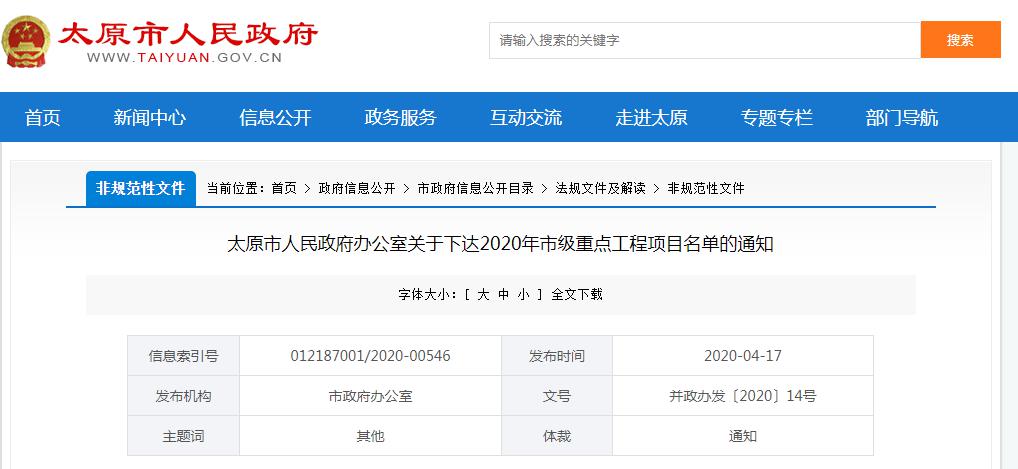 太原市人民政府
WWW.TAIYUAN.GOV.CN

请输入搜索的关键字

搜索

首页 新闻中心 信息公开 政务服务 互动交流 走进太原 专题专栏 部门导航

非规范性文件

当前位置：首页 > 政府信息公开 > 市政府信息公开目录 > 法规文件及解读 > 非规范性文件

太原市人民政府办公室关于下达2020年市级重点工程项目名单的通知

字体大小：[ 大 中 小 ] 全文下载

| 信息索引号 | 012187001/2020-00546 | 发布时间 | 2020-04-17 |
|---|---|---|---|
| 发布机构 | 市政府办公室 | 文号 | 并政办发〔2020〕14号 |
| 主题词 | 其他 | 体裁 | 通知 |